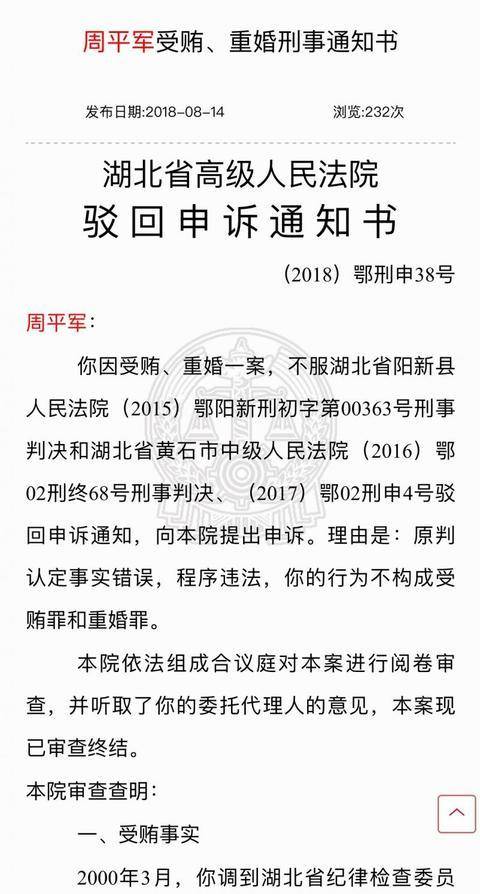 周平军受贿、重婚刑事通知书

发布日期:2018-08-14　　浏览:232次

湖北省高级人民法院
驳回申诉通知书

（2018）鄂刑申38号

周平军：

你因受贿、重婚一案，不服湖北省阳新县人民法院（2015）鄂阳新刑初字第00363号刑事判决和湖北省黄石市中级人民法院（2016）鄂02刑终68号刑事判决、（2017）鄂02刑申4号驳回申诉通知，向本院提出申诉。理由是：原判认定事实错误，程序违法，你的行为不构成受贿罪和重婚罪。

本院依法组成合议庭对本案进行阅卷审查，并听取了你的委托代理人的意见，本案现已审查终结。

本院审查查明：

一、受贿事实

2000年3月，你调到湖北省纪律检查委员